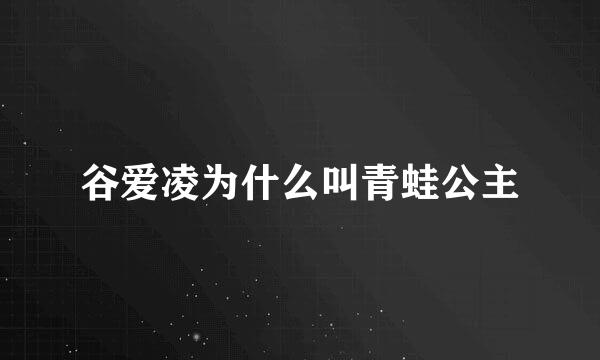 谷爱凌为什么叫青蛙公主